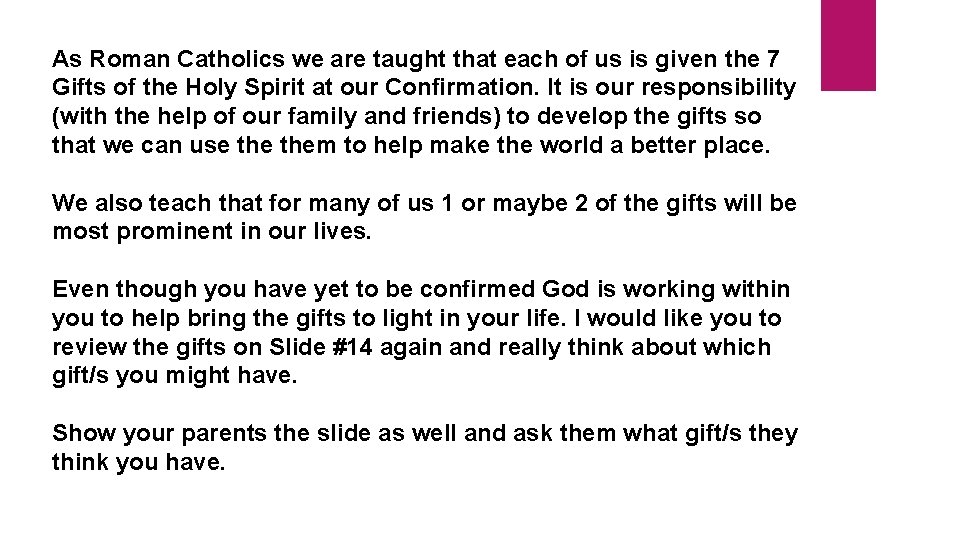 As Roman Catholics we are taught that each of us is given the 7 Gifts of the Holy Spirit at our Confirmation. It is our responsibility (with the help of our family and friends) to develop the gifts so that we can use the them to help make the world a better place.

We also teach that for many of us 1 or maybe 2 of the gifts will be most prominent in our lives.

Even though you have yet to be confirmed God is working within you to help bring the gifts to light in your life. I would like you to review the gifts on Slide #14 again and really think about which gift/s you might have.

Show your parents the slide as well and ask them what gift/s they think you have.